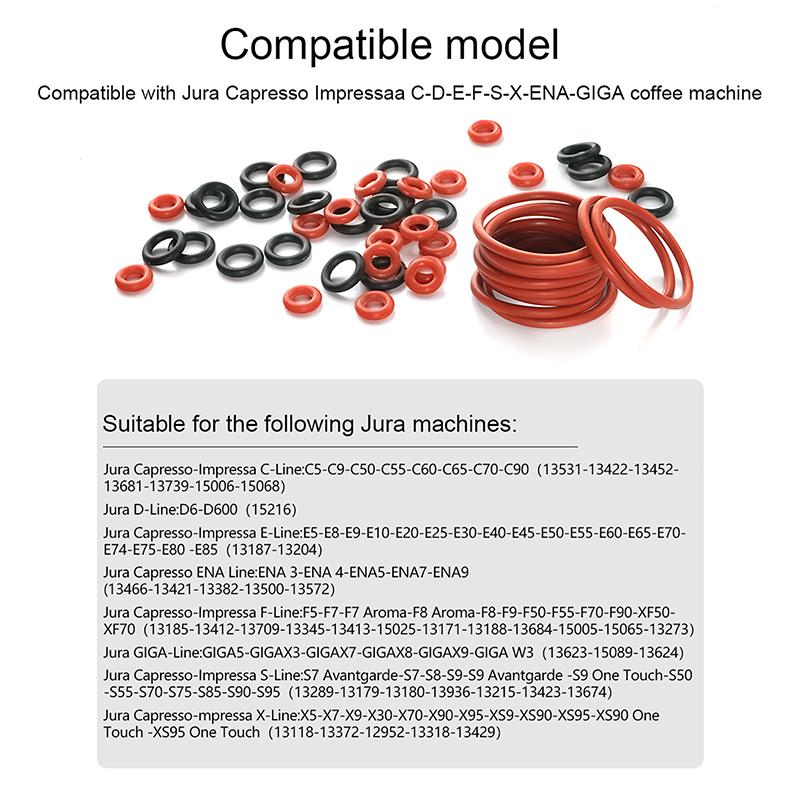 Compatible model

Compatible with Jura Capresso Impressaa C-D-E-F-S-X-ENA-GIGA coffee machine

Suitable for the following Jura machines:

Jura Capresso-Impressa C-Line:C5-C9-C50-C55-C60-C65-C70-C90 (13531-13422-13452-13681-13739-15006-15068)

Jura D-Line:D6-D600 (15216)

Jura Capresso-Impressa E-Line:E5-E8-E9-E10-E20-E25-E30-E40-E45-E50-E55-E60-E65-E70-E74-E75-E80 -E85 (13187-13204)

Jura Capresso ENA Line:ENA 3-ENA 4-ENA5-ENA7-ENA9 (13466-13421-13382-13500-13572)

Jura Capresso-Impressa F-Line:F5-F7-F7 Aroma-F8 Aroma-F8-F9-F50-F55-F70-F90-XF50-XF70 (13185-13412-13709-13345-13413-15025-13171-13188-13684-15005-15065-13273)

Jura GIGA-Line:GIGA5-GIGAX3-GIGAX7-GIGAX8-GIGAX9-GIGA W3 (13623-15089-13624)

Jura Capresso-Impressa S-Line:S7 Avantgarde-S7-S8-S9-S9 Avantgarde -S9 One Touch-S50 -S55-S70-S75-S85-S90-S95 (13289-13179-13180-13936-13215-13423-13674)

Jura Capresso-mpressa X-Line:X5-X7-X9-X30-X70-X90-X95-XS9-XS90-XS95-XS90 One Touch -XS95 One Touch (13118-13372-12952-13318-13429)